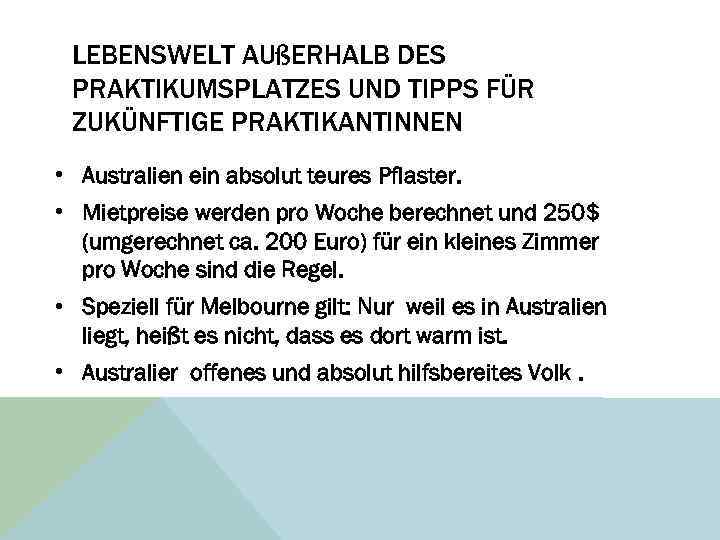 LEBENSWELT AUßERHALB DES PRAKTIKUMSPLATZES UND TIPPS FÜR ZUKÜNFTIGE PRAKTIKANTINNEN

• Australien ein absolut teures Pflaster.

• Mietpreise werden pro Woche berechnet und 250$ (umgerechnet ca. 200 Euro) für ein kleines Zimmer pro Woche sind die Regel.

• Speziell für Melbourne gilt: Nur weil es in Australien liegt, heißt es nicht, dass es dort warm ist.

• Australier offenes und absolut hilfsbereites Volk .